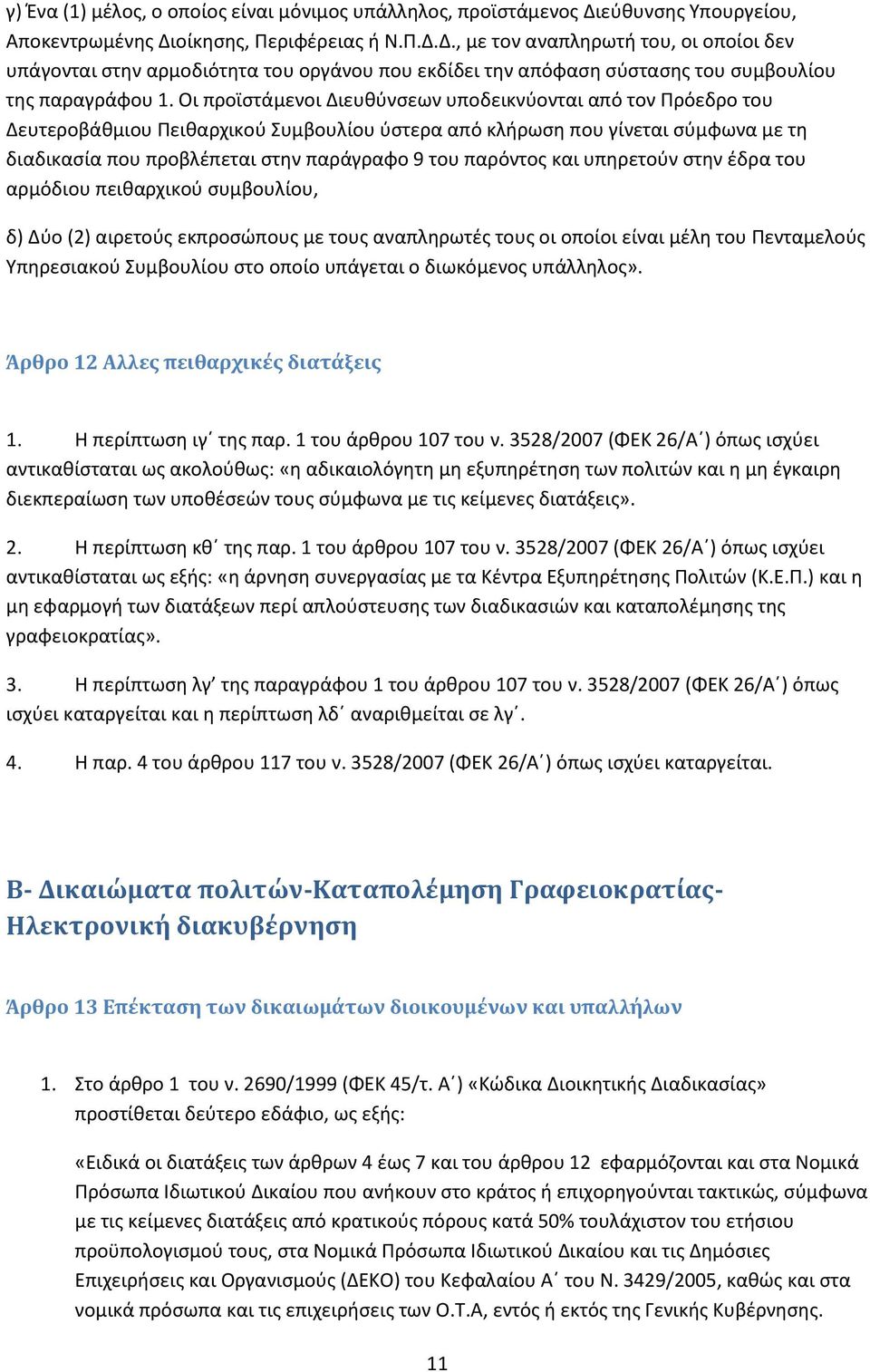 γ) Ένα (1) μέλος, ο οποίος είναι μόνιμος υπάλληλος, προϊστάμενος Διεύθυνσης Υπουργείου, Αποκεντρωμένης Διοίκησης, Περιφέρειας ή Ν.Π.Δ.Δ., με τον αναπληρωτή του, οι οποίοι δεν υπάγονται στην αρμοδιότητα του οργάνου που εκδίδει την απόφαση σύστασης του συμβουλίου της παραγράφου 1. Οι προϊστάμενοι Διευθύνσεων υποδεικνύονται από τον Πρόεδρο του Δευτεροβάθμιου Πειθαρχικού Συμβουλίου ύστερα από κλήρωση που γίνεται σύμφωνα με τη διαδικασία που προβλέπεται στην παράγραφο 9 του παρόντος και υπηρετούν στην έδρα του αρμόδιου πειθαρχικού συμβουλίου,

δ) Δύο (2) αιρετούς εκπροσώπους με τους αναπληρωτές τους οι οποίοι είναι μέλη του Πενταμελούς Υπηρεσιακού Συμβουλίου στο οποίο υπάγεται ο διωκόμενος υπάλληλος».

Άρθρο 12 Αλλες πειθαρχικές διατάξεις

1. Η περίπτωση ιγ΄ της παρ. 1 του άρθρου 107 του ν. 3528/2007 (ΦΕΚ 26/Α΄) όπως ισχύει αντικαθίσταται ως ακολούθως: «η αδικαιολόγητη μη εξυπηρέτηση των πολιτών και η μη έγκαιρη διεκπεραίωση των υποθέσεών τους σύμφωνα με τις κείμενες διατάξεις».

2. Η περίπτωση κθ΄ της παρ. 1 του άρθρου 107 του ν. 3528/2007 (ΦΕΚ 26/Α΄) όπως ισχύει αντικαθίσταται ως εξής: «η άρνηση συνεργασίας με τα Κέντρα Εξυπηρέτησης Πολιτών (Κ.Ε.Π.) και η μη εφαρμογή των διατάξεων περί απλούστευσης των διαδικασιών και καταπολέμησης της γραφειοκρατίας».

3. Η περίπτωση λγ΄ της παραγράφου 1 του άρθρου 107 του ν. 3528/2007 (ΦΕΚ 26/Α΄) όπως ισχύει καταργείται και η περίπτωση λδ΄ αναριθμείται σε λγ΄.

4. Η παρ. 4 του άρθρου 117 του ν. 3528/2007 (ΦΕΚ 26/Α΄) όπως ισχύει καταργείται.

Β- Δικαιώματα πολιτών-Καταπολέμηση Γραφειοκρατίας-Ηλεκτρονική διακυβέρνηση

Άρθρο 13 Επέκταση των δικαιωμάτων διοικουμένων και υπαλλήλων

1. Στο άρθρο 1 του ν. 2690/1999 (ΦΕΚ 45/τ. Α΄) «Κώδικα Διοικητικής Διαδικασίας» προστίθεται δεύτερο εδάφιο, ως εξής:

«Ειδικά οι διατάξεις των άρθρων 4 έως 7 και του άρθρου 12 εφαρμόζονται και στα Νομικά Πρόσωπα Ιδιωτικού Δικαίου που ανήκουν στο κράτος ή επιχορηγούνται τακτικώς, σύμφωνα με τις κείμενες διατάξεις από κρατικούς πόρους κατά 50% τουλάχιστον του ετήσιου προϋπολογισμού τους, στα Νομικά Πρόσωπα Ιδιωτικού Δικαίου και τις Δημόσιες Επιχειρήσεις και Οργανισμούς (ΔΕΚΟ) του Κεφαλαίου Α΄ του Ν. 3429/2005, καθώς και στα νομικά πρόσωπα και τις επιχειρήσεις των Ο.Τ.Α, εντός ή εκτός της Γενικής Κυβέρνησης.

11